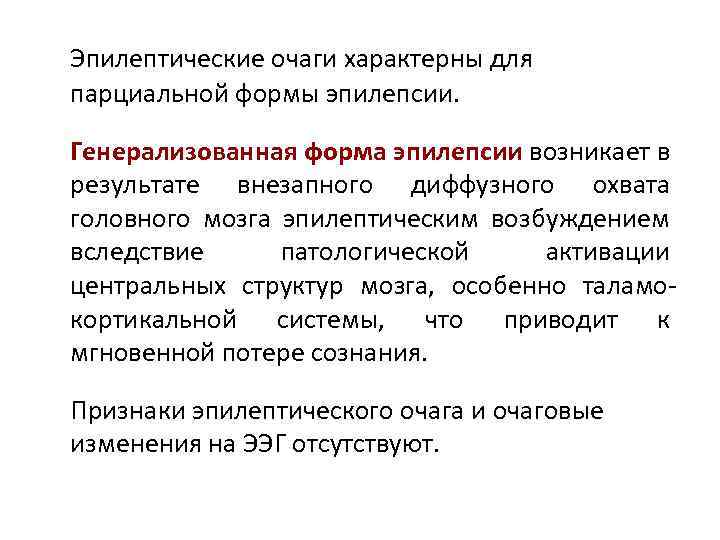 Эпилептические очаги характерны для парциальной формы эпилепсии.

Генерализованная форма эпилепсии возникает в результате внезапного диффузного охвата головного мозга эпилептическим возбуждением вследствие патологической активации центральных структур мозга, особенно таламо-кортикальной системы, что приводит к мгновенной потере сознания.

Признаки эпилептического очага и очаговые изменения на ЭЭГ отсутствуют.